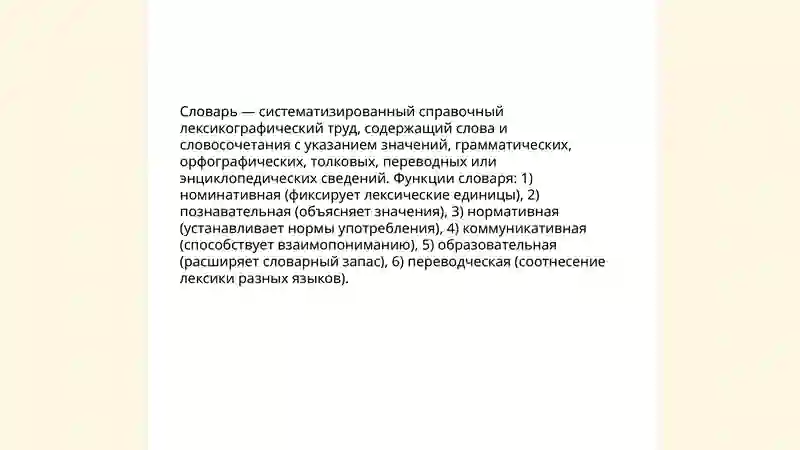 Словарь — систематизированный справочный лексикографический труд, содержащий слова и словосочетания с указанием значений, грамматических, орфографических, толковых, переводных или энциклопедических сведений. Функции словаря: 1) номинативная (фиксирует лексические единицы), 2) познавательная (объясняет значения), 3) нормативная (устанавливает нормы употребления), 4) коммуникативная (способствует взаимопониманию), 5) образовательная (расширяет словарный запас), 6) переводческая (соотнесение лексики разных языков).